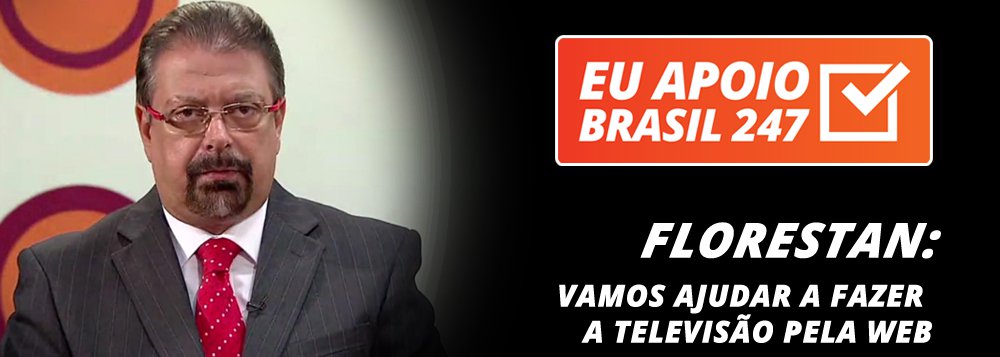 EU APOIO
BRASIL 247

FLORESTAN:

VAMOS AJUDAR A FAZER
A TELEVISÃO PELA WEB